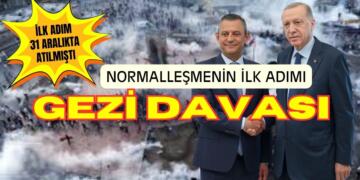 İLK ADIM 31 ARALIKTA ATILMIŞTI

NORMALLEŞMENİN İLK ADIMI

GEZİ DAVASI